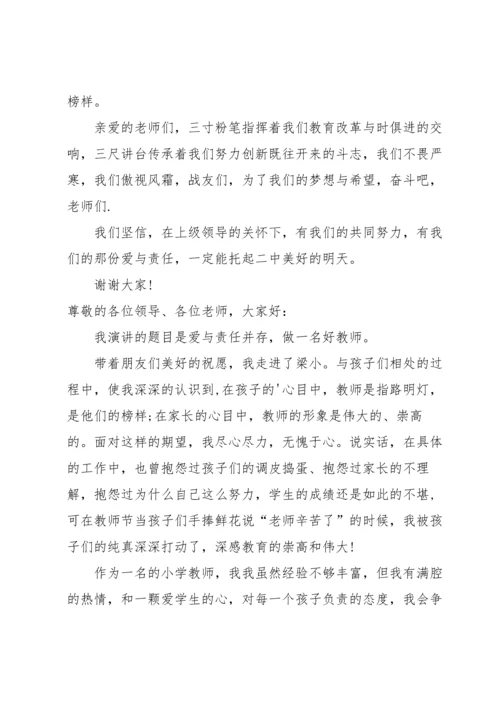 榜样。

亲爱的老师们，三寸粉笔指挥着我们教育改革与时俱进的交响，三尺讲台传承着我们努力创新既往开来的斗志，我们不畏严寒，我们傲视风霜，战友们，为了我们的梦想与希望，奋斗吧，老师们.

我们坚信，在上级领导的关怀下，有我们的共同努力，有我们的那份爱与责任，一定能托起二中美好的明天。

谢谢大家!

尊敬的各位领导、各位老师，大家好：

我演讲的题目是爱与责任并存，做一名好教师。

带着朋友们美好的祝愿，我走进了梁小。与孩子们相处的过程中，使我深深的认识到,在孩子的'心目中，教师是指路明灯，是他们的榜样;在家长的心目中，教师的形象是伟大的、崇高的。面对这样的期望，我尽心尽力，无愧于心。说实话，在具体的工作中，也曾抱怨过孩子们的调皮捣蛋、抱怨过家长的不理解，抱怨过为什么自己这么努力，学生的成绩还是如此的不堪，可在教师节当孩子们手捧鲜花说“老师辛苦了”的时候，我被孩子们的纯真深深打动了，深感教育的崇高和伟大!

作为一名的小学教师，我我虽然经验不够丰富，但我有满腔的热情，和一颗爱学生的心，对每一个孩子负责的态度，我会争